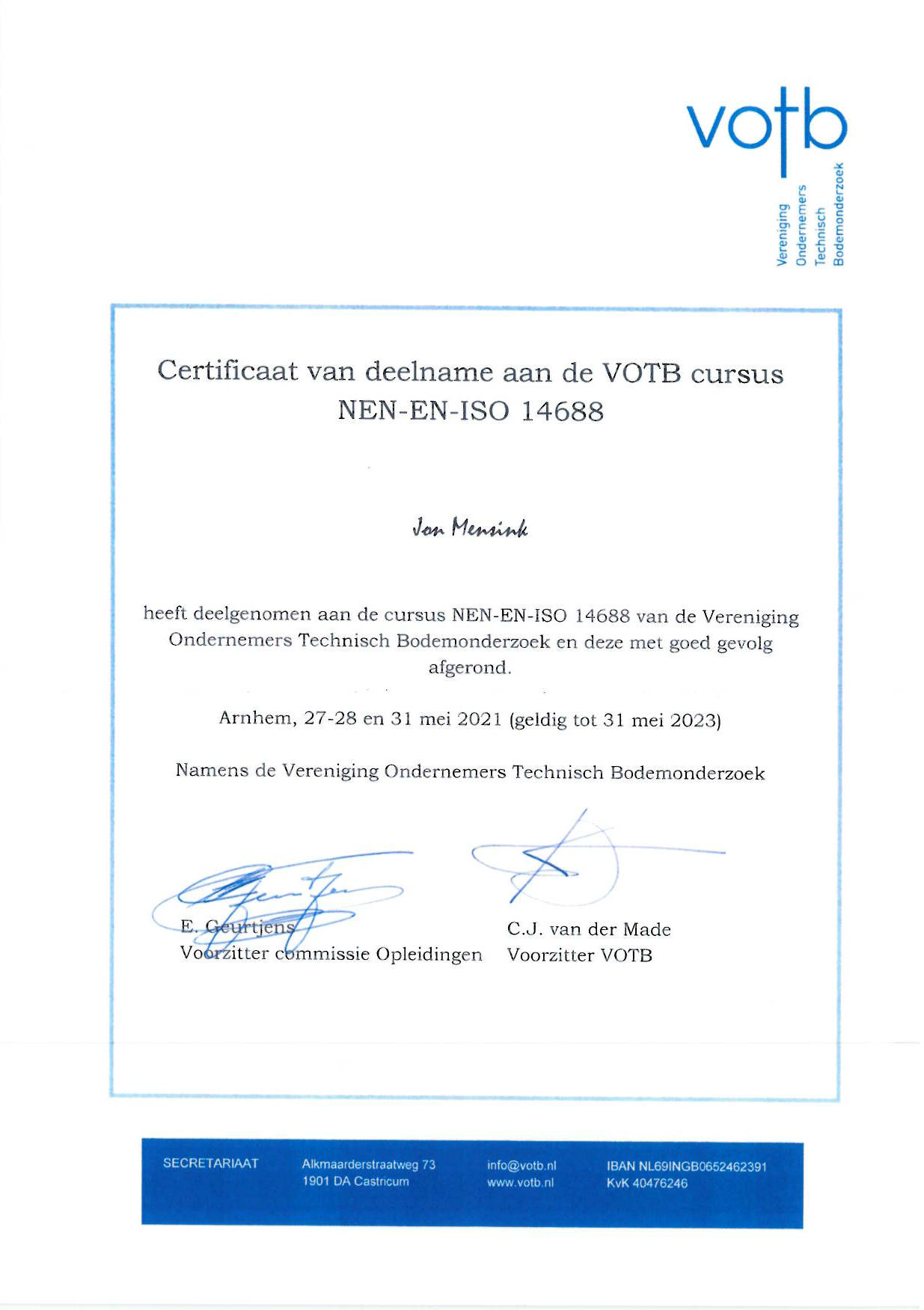 votb
Vereniging
Ondernemers
Technisch
Bodemonderzoek

Certificaat van deelname aan de VOTB cursus
NEN-EN-ISO 14688

Jon Mensink

heeft deelgenomen aan de cursus NEN-EN-ISO 14688 van de Vereniging Ondernemers Technisch Bodemonderzoek en deze met goed gevolg afgerond.

Arnhem, 27-28 en 31 mei 2021 (geldig tot 31 mei 2023)

Namens de Vereniging Ondernemers Technisch Bodemonderzoek

E. Geurtjens
Voorzitter commissie Opleidingen

C.J. van der Made
Voorzitter VOTB

SECRETARIAAT
Alkmaarderstraatweg 73
1901 DA Castricum
info@votb.nl
www.votb.nl
IBAN NL69INGB0652462391
KvK 40476246